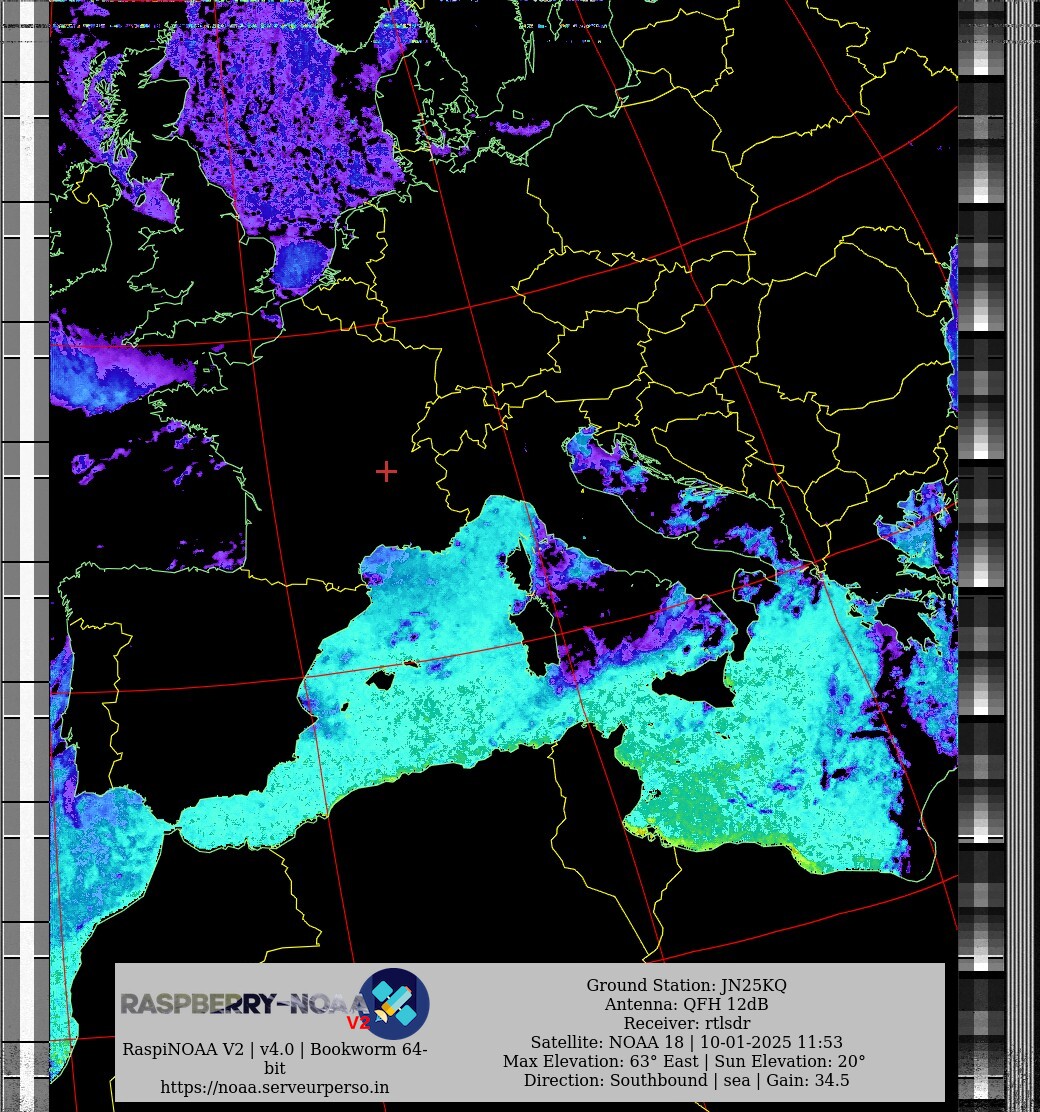 RASPBERRY-NOAA V2

RaspiNOAA V2 | v4.0 | Bookworm 64-bit
https://noaa.serveurperso.in

Ground Station: JN25KQ
Antenna: QFH 12dB
Receiver: rtlsdr
Satellite: NOAA 18 | 10-01-2025 11:53
Max Elevation: 63° East | Sun Elevation: 20°
Direction: Southbound | sea | Gain: 34.5